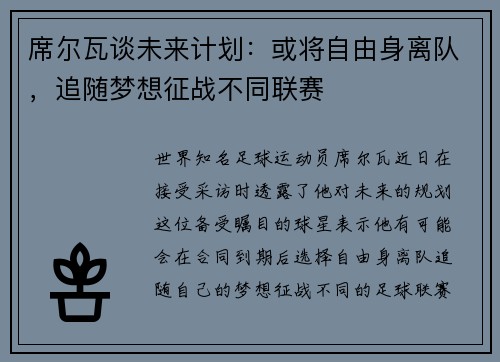 席尔瓦谈未来计划：或将自由身离队，追随梦想征战不同联赛

世界知名足球运动员席尔瓦近日在接受采访时透露了他对未来的规划这位备受瞩目的球星表示他有可能会在合同到期后选择自由身离队追随自己的梦想征战不同的足球联赛